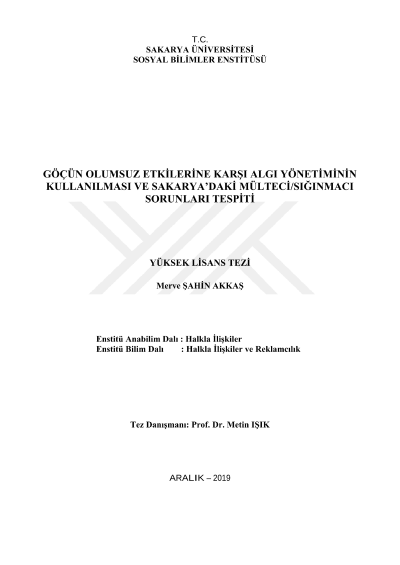 T.C.
SAKARYA ÜNİVERSİTESİ
SOSYAL BİLİMLER ENSTİTÜSÜ

GÖÇÜN OLUMSUZ ETKİLERİNE KARŞI ALGI YÖNETİMİNİN KULLANILMASI VE SAKARYA'DAKİ MÜLTECİ/SIĞINMACI SORUNLARI TESPİTİ

YÜKSEK LİSANS TEZİ

Merve ŞAHİN AKKAŞ

Enstitü Anabilim Dalı : Halkla İlişkiler
Enstitü Bilim Dalı : Halkla İlişkiler ve Reklamcılık

Tez Danışmanı: Prof. Dr. Metin IŞIK

ARALIK – 2019